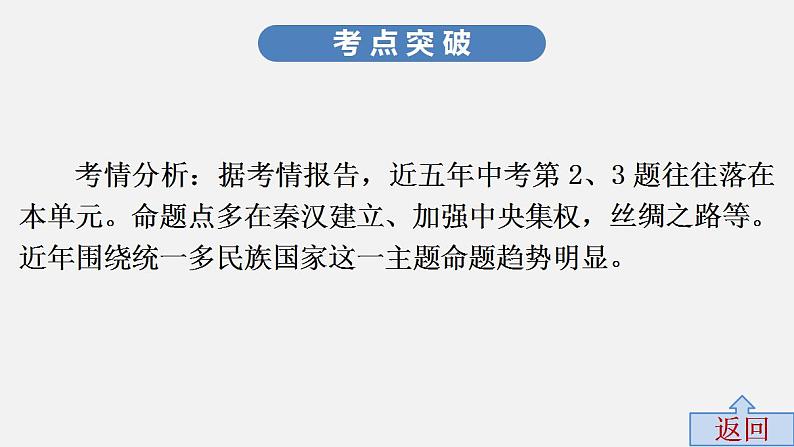 考点突破

考情分析：据考情报告，近五年中考第 2、3 题往往落在本单元。命题点多在秦汉建立、加强中央集权，丝绸之路等。近年围绕统一多民族国家这一主题命题趋势明显。

返回